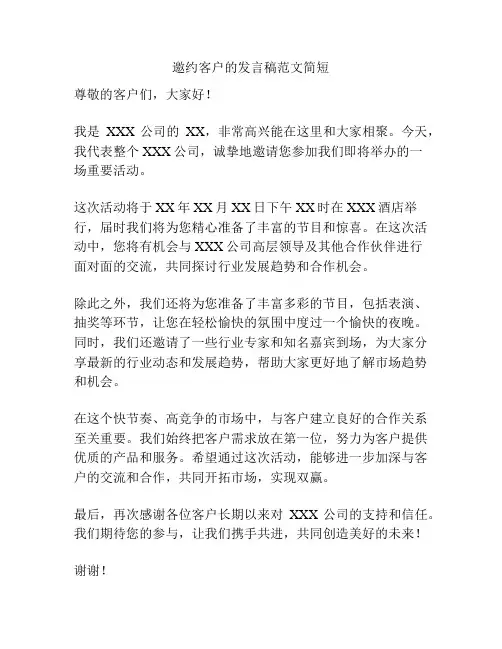 邀约客户的发言稿范文简短

尊敬的客户们，大家好！

我是 XXX 公司的 XX，非常高兴能在这里和大家相聚。今天，我代表整个 XXX 公司，诚挚地邀请您参加我们即将举办的一场重要活动。

这次活动将于 XX 年 XX 月 XX 日下午 XX 时在 XXX 酒店举行，届时我们将为您精心准备了丰富的节目和惊喜。在这次活动中，您将有机会与 XXX 公司高层领导及其他合作伙伴进行面对面的交流，共同探讨行业发展趋势和合作机会。

除此之外，我们还将为您准备了丰富多彩的节目，包括表演、抽奖等环节，让您在轻松愉快的氛围中度过一个愉快的夜晚。同时，我们还邀请了一些行业专家和知名嘉宾到场，为大家分享最新的行业动态和发展趋势，帮助大家更好地了解市场趋势和机会。

在这个快节奏、高竞争的市场中，与客户建立良好的合作关系至关重要。我们始终把客户需求放在第一位，努力为客户提供优质的产品和服务。希望通过这次活动，能够进一步加深与客户的交流和合作，共同开拓市场，实现双赢。

最后，再次感谢各位客户长期以来对 XXX 公司的支持和信任。我们期待您的参与，让我们携手共进，共同创造美好的未来！

谢谢！